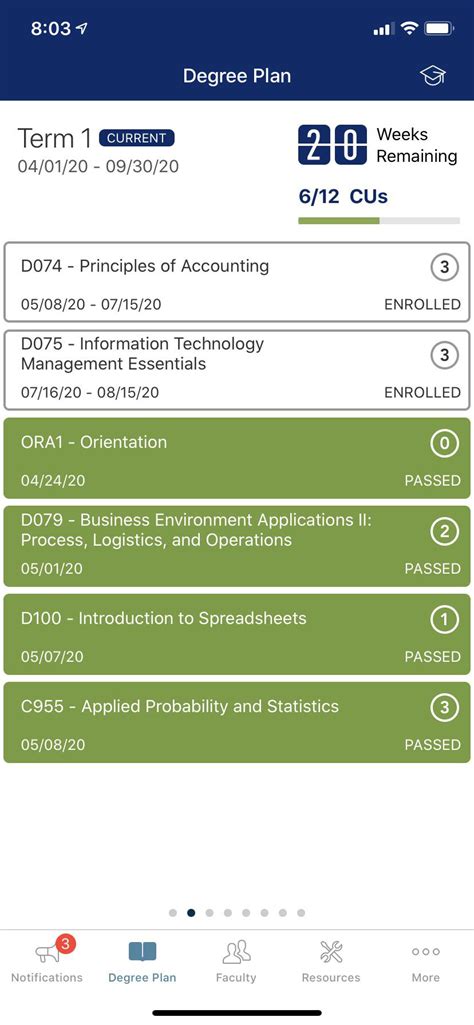 8:03

Degree Plan

Term 1 CURRENT
04/01/20 - 09/30/20

20 Weeks Remaining

6/12 CUs

D074 - Principles of Accounting
3
05/08/20 - 07/15/20
ENROLLED

D075 - Information Technology Management Essentials
3
07/16/20 - 08/15/20
ENROLLED

ORA1 - Orientation
0
04/24/20
PASSED

D079 - Business Environment Applications II: Process, Logistics, and Operations
2
05/01/20
PASSED

D100 - Introduction to Spreadsheets
1
05/07/20
PASSED

C955 - Applied Probability and Statistics
3
05/08/20
PASSED

3
Notifications
Degree Plan
Faculty
Resources
More